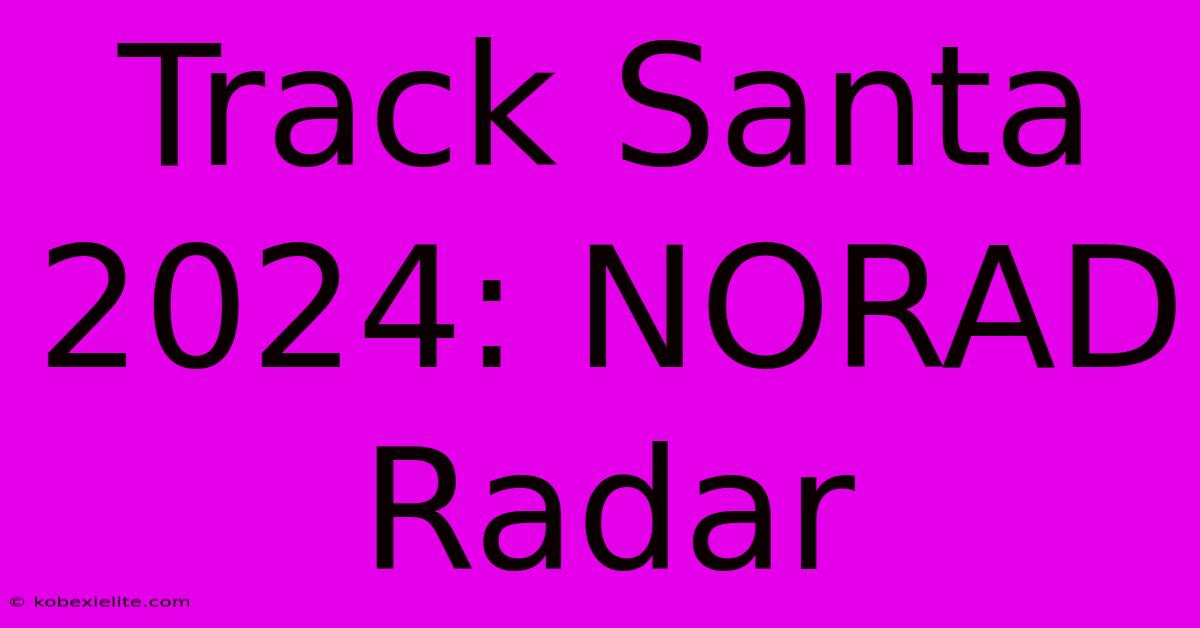 Track Santa 2024: NORAD Radar

© kobexielite.com